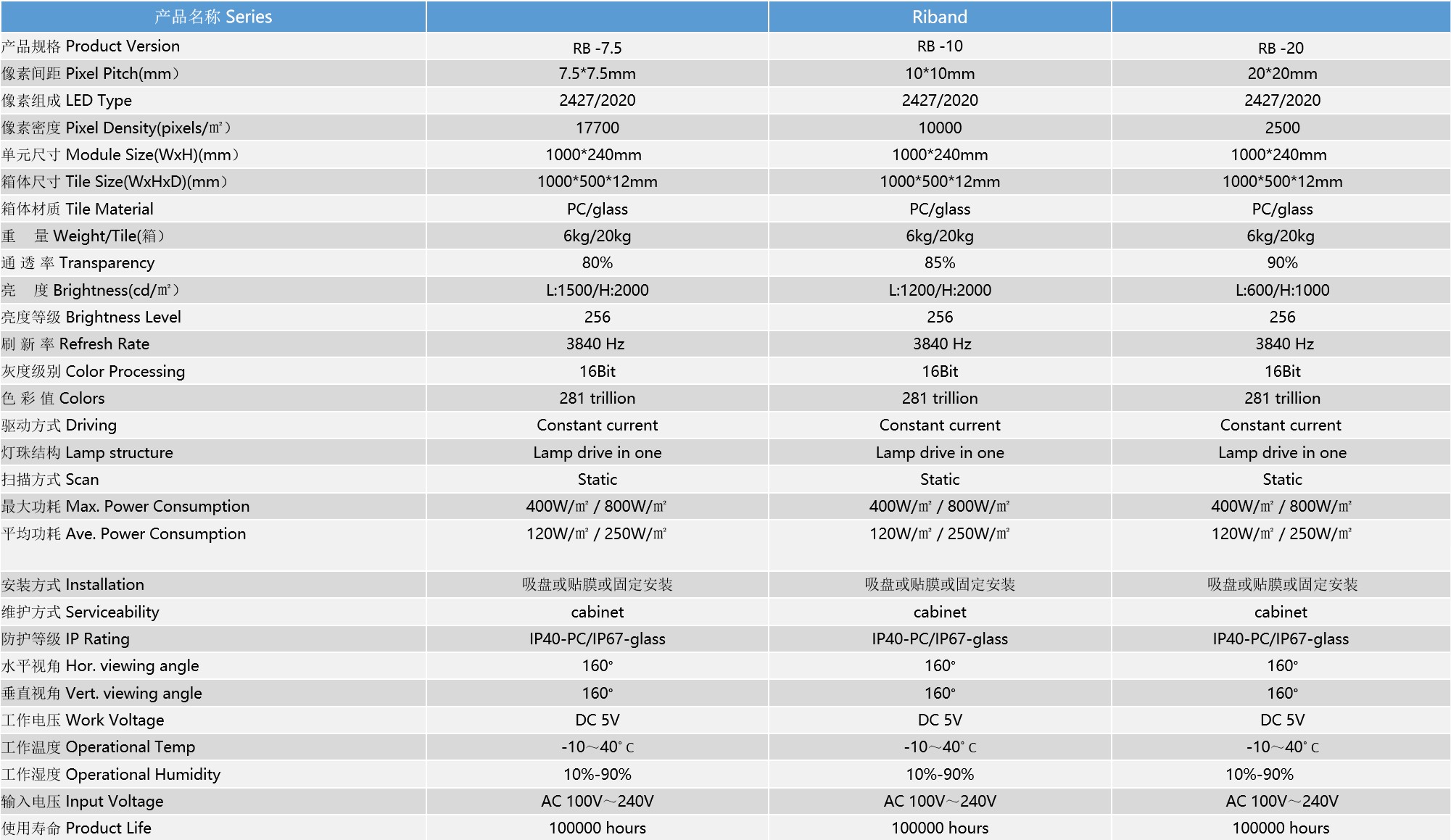 | 产品名称 Series |  | Riband |  |
|---|---|---|---|
| 产品规格 Product Version | RB -7.5 | RB -10 | RB -20 |
| 像素间距 Pixel Pitch(mm） | 7.5*7.5mm | 10*10mm | 20*20mm |
| 像素组成 LED Type | 2427/2020 | 2427/2020 | 2427/2020 |
| 像素密度 Pixel Density(pixels/㎡） | 17700 | 10000 | 2500 |
| 单元尺寸 Module Size(WxH)(mm） | 1000*240mm | 1000*240mm | 1000*240mm |
| 箱体尺寸 Tile Size(WxHxD)(mm） | 1000*500*12mm | 1000*500*12mm | 1000*500*12mm |
| 箱体材质 Tile Material | PC/glass | PC/glass | PC/glass |
| 重 量 Weight/Tile(箱） | 6kg/20kg | 6kg/20kg | 6kg/20kg |
| 通 透 率 Transparency | 80% | 85% | 90% |
| 亮 度 Brightness(cd/㎡） | L:1500/H:2000 | L:1200/H:2000 | L:600/H:1000 |
| 亮度等级 Brightness Level | 256 | 256 | 256 |
| 刷 新 率 Refresh Rate | 3840 Hz | 3840 Hz | 3840 Hz |
| 灰度级别 Color Processing | 16Bit | 16Bit | 16Bit |
| 色 彩 值 Colors | 281 trillion | 281 trillion | 281 trillion |
| 驱动方式 Driving | Constant current | Constant current | Constant current |
| 灯珠结构 Lamp structure | Lamp drive in one | Lamp drive in one | Lamp drive in one |
| 扫描方式 Scan | Static | Static | Static |
| 最大功耗 Max. Power Consumption | 400W/㎡ / 800W/㎡ | 400W/㎡ / 800W/㎡ | 400W/㎡ / 800W/㎡ |
| 平均功耗 Ave. Power Consumption | 120W/㎡ / 250W/㎡ | 120W/㎡ / 250W/㎡ | 120W/㎡ / 250W/㎡ |
| 安装方式 Installation | 吸盘或贴膜或固定安装 | 吸盘或贴膜或固定安装 | 吸盘或贴膜或固定安装 |
| 维护方式 Serviceability | cabinet | cabinet | cabinet |
| 防护等级 IP Rating | IP40-PC/IP67-glass | IP40-PC/IP67-glass | IP40-PC/IP67-glass |
| 水平视角 Hor. viewing angle | 160° | 160° | 160° |
| 垂直视角 Vert. viewing angle | 160° | 160° | 160° |
| 工作电压 Work Voltage | DC 5V | DC 5V | DC 5V |
| 工作温度 Operational Temp | -10～40° C | -10～40° C | -10～40° C |
| 工作湿度 Operational Humidity | 10%-90% | 10%-90% | 10%-90% |
| 输入电压 Input Voltage | AC 100V～240V | AC 100V～240V | AC 100V～240V |
| 使用寿命 Product Life | 100000 hours | 100000 hours | 100000 hours |